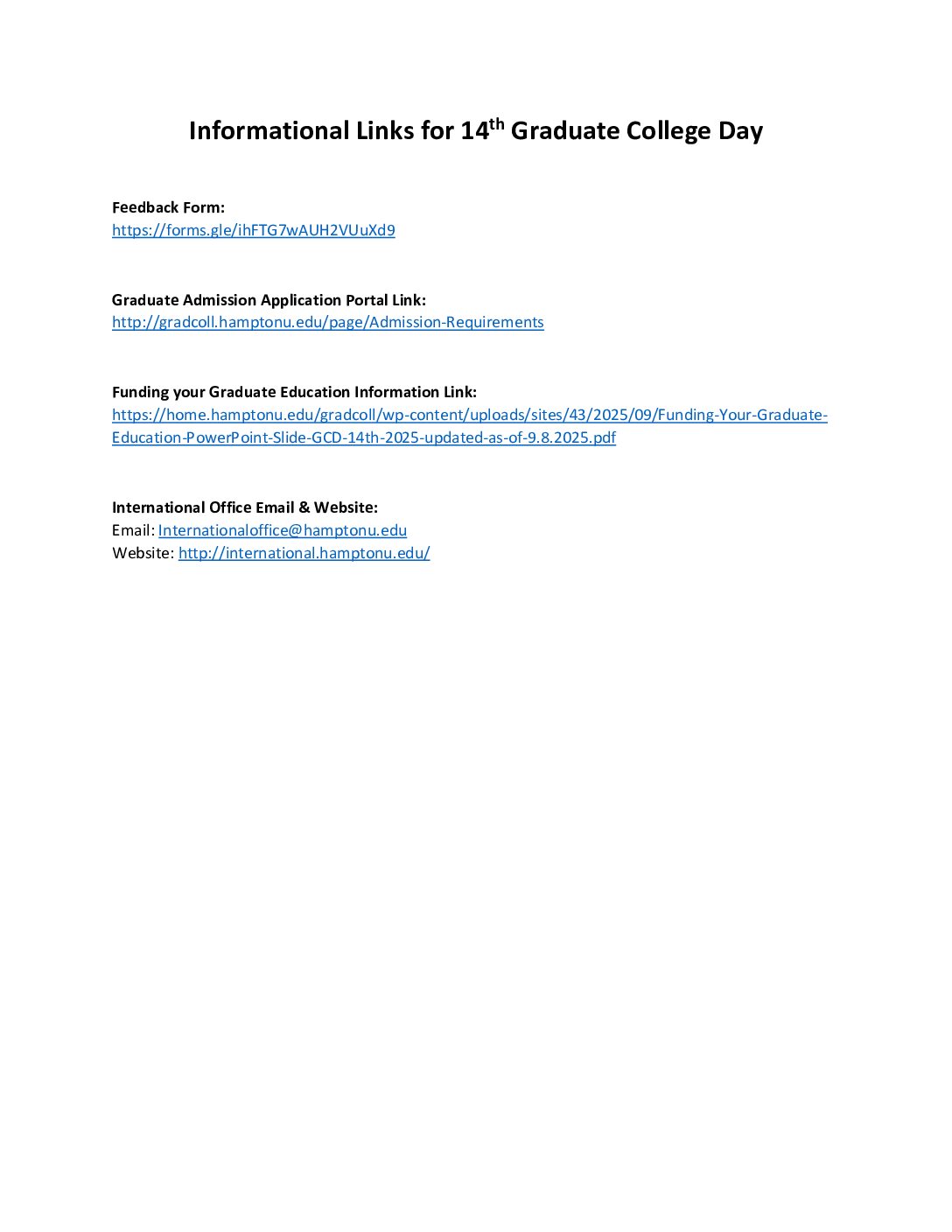 Informational Links for 14$^{th}$ Graduate College Day

Feedback Form:
https://forms.gle/ihFTG7wAUH2VUuXd9

Graduate Admission Application Portal Link:
http://gradcoll.hamptonu.edu/page/Admission-Requirements

Funding your Graduate Education Information Link:
https://home.hamptonu.edu/gradcoll/wp-content/uploads/sites/43/2025/09/Funding-Your-Graduate-Education-PowerPoint-Slide-GCD-14th-2025-updated-as-of-9.8.2025.pdf

International Office Email & Website:
Email: Internationaloffice@hamptonu.edu
Website: http://international.hamptonu.edu/